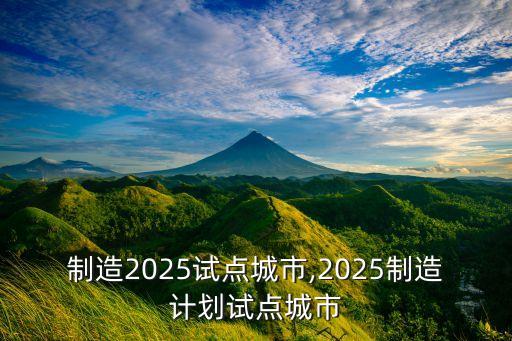 制造2025试点城市,2025制造计划试点城市